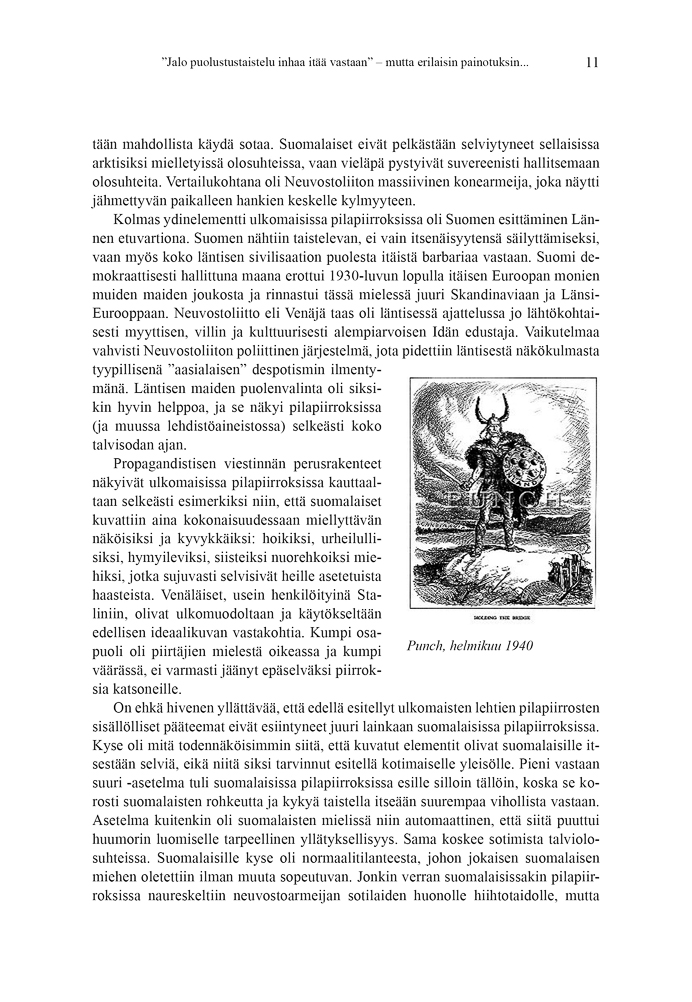 ”Jalo puolustustaistelu inhaa itää vastaan” – mutta erilaisin painotuksin... 11

tään mahdollista käydä sotaa. Suomalaiset eivät pelkästään selviytyneet sellaisissa arktisiksi mielletyissä olosuhteissa, vaan vieläpä pystyivät suvereenisti hallitsemaan olosuhteita. Vertailukohtana oli Neuvostoliiton massiivinen konearmeija, joka näytti jähmettyvän paikalleen hankien keskelle kylmyyteen.

Kolmas ydinelementti ulkomaisissa pilapiirroksissa oli Suomen esittäminen Lännen etuvartiona. Suomen nähtiin taistelevan, ei vain itsenäisyytensä säilyttämiseksi, vaan myös koko läntisen sivilisaation puolesta itäistä barbariaa vastaan. Suomi demokraattisesti hallittuna maana erottui 1930-luvun lopulla itäisen Euroopan monien muiden maiden joukosta ja rinnastui tässä mielessä juuri Skandinaviaan ja Länsi-Eurooppaan. Neuvostoliitto eli Venäjä taas oli läntisessä ajattelussa jo lähtökohtaisesti myyttisen, villin ja kulttuurisesti alempiarvoisen Idän edustaja. Vaikutelmaa vahvisti Neuvostoliiton poliittinen järjestelmä, jota pidettiin läntisestä näkökulmasta tyypillisenä ”aasialaisen” despotismin ilmentymänä. Läntisen maiden puolenvalinta oli siksikin hyvin helppoa, ja se näkyi pilapiirroksissa (ja muussa lehdistöaineistossa) selkeästi koko talvisodan ajan.

Propagandistisen viestinnän perusrakenteet näkyivät ulkomaisissa pilapiirroksissa kauttaaltaan selkeästi esimerkiksi niin, että suomalaiset kuvattiin aina kokonaisuudessaan miellyttävän näköisiksi ja kyvykkäiksi: hoikiksi, urheilullisiksi, hymyileviksi, siisteiksi nuorehkoiksi miehiksi, jotka sujuvasti selvisivät heille asetetuista haasteista. Venäläiset, usein henkilöityinä Staliniin, olivat ulkomuodoltaan ja käytökseltään edellisen ideaalikuvan vastakohtia. Kumpi osapuoli oli piirtäjien mielestä oikeassa ja kumpi väärässä, ei varmasti jäänyt epäselväksi piirroksia katsoneille.

PUNCH

HOLDING THE BRIDGE

Punch, helmikuu 1940

On ehkä hivenen yllättävää, että edellä esitellyt ulkomaisten lehtien pilapiirrosten sisällölliset pääteemat eivät esiintyneet juuri lainkaan suomalaisissa pilapiirroksissa. Kyse oli mitä todennäköisimmin siitä, että kuvatut elementit olivat suomalaisille itsestään selviä, eikä niitä siksi tarvinnut esitellä kotimaiselle yleisölle. Pieni vastaan suuri -asetelma tuli suomalaisissa pilapiirroksissa esille silloin tällöin, koska se korosti suomalaisten rohkeutta ja kykyä taistella itseään suurempaa vihollista vastaan. Asetelma kuitenkin oli suomalaisten mielissä niin automaattinen, että siitä puuttui huumorin luomiselle tarpeellinen yllätyksellisyys. Sama koskee sotimista talviolosuhteissa. Suomalaisille kyse oli normaalitilanteesta, johon jokaisen suomalaisen miehen oletettiin ilman muuta sopeutuvan. Jonkin verran suomalaisissakin pilapiirroksissa naureskeltiin neuvostoarmeijan sotilaiden huonolle hiihtotaidolle, mutta